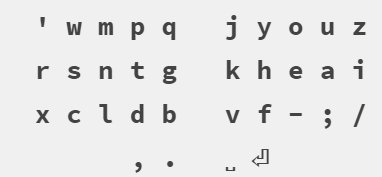 ' w m p q   j y o u z
r s n t g   k h e a i
x c l d b   v f - ; /
, .   ␣ ⏎